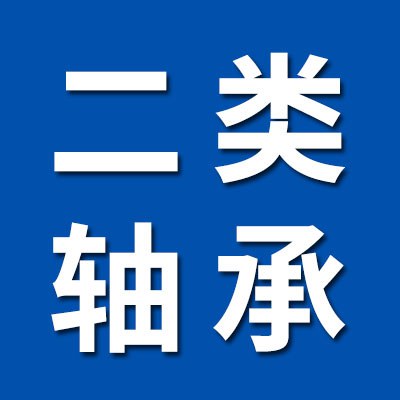 二类
轴承